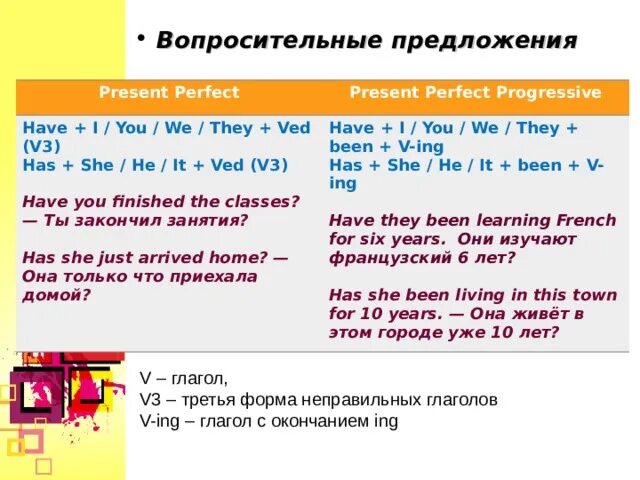 • Вопросительные предложения

| Present Perfect | Present Perfect Progressive |
|---|---|
| Have + I / You / We / They + Ved (V3) Has + She / He / It + Ved (V3) Have you finished the classes? — Ты закончил занятия? Has she just arrived home? — Она только что приехала домой? | Have + I / You / We / They + been + V-ing Has + She / He / It + been + V-ing Have they been learning French for six years. Они изучают французский 6 лет? Has she been living in this town for 10 years. — Она живёт в этом городе уже 10 лет? |

V – глагол,
V3 – третья форма неправильных глаголов
V-ing – глагол с окончанием ing